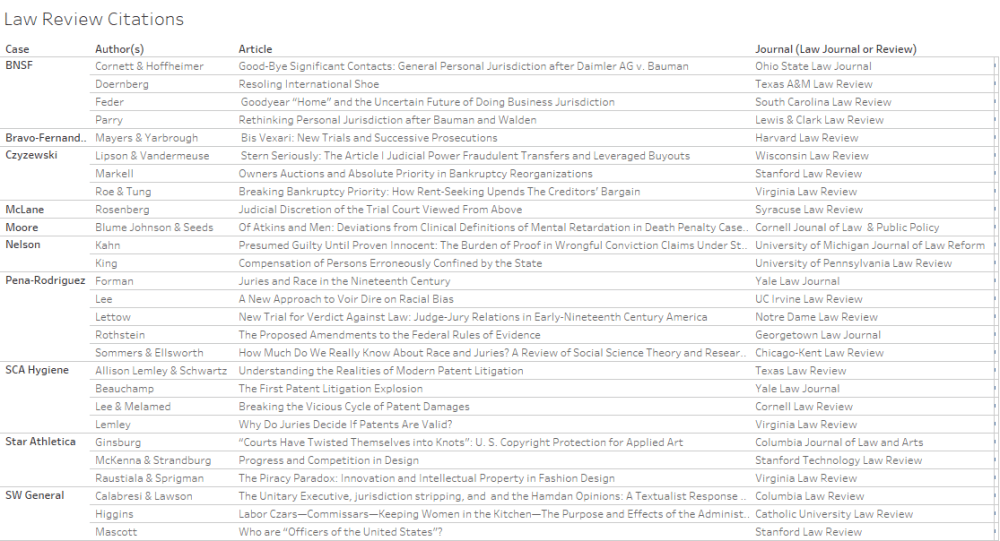 Law Review Citations

| Case | Author(s) | Article | Journal (Law Journal or Review) |
|---|---|---|---|
| BNSF | Cornett & Hoffheimer | Good-Bye Significant Contacts: General Personal Jurisdiction after Daimler AG v. Bauman | Ohio State Law Journal |
| | Doernberg | Resoling International Shoe | Texas A&M Law Review |
| | Feder | Goodyear "Home" and the Uncertain Future of Doing Business Jurisdiction | South Carolina Law Review |
| | Parry | Rethinking Personal Jurisdiction after Bauman and Walden | Lewis & Clark Law Review |
| Bravo-Fernand.. | Mayers & Yarbrough | Bis Vexari: New Trials and Successive Prosecutions | Harvard Law Review |
| Czyzewski | Lipson & Vandermeuse | Stern Seriously: The Article I Judicial Power Fraudulent Transfers and Leveraged Buyouts | Wisconsin Law Review |
| | Markell | Owners Auctions and Absolute Priority in Bankruptcy Reorganizations | Stanford Law Review |
| | Roe & Tung | Breaking Bankruptcy Priority: How Rent-Seeking Upends The Creditors' Bargain | Virginia Law Review |
| McLane | Rosenberg | Judicial Discretion of the Trial Court Viewed From Above | Syracuse Law Review |
| Moore | Blume Johnson & Seeds | Of Atkins and Men: Deviations from Clinical Definitions of Mental Retardation in Death Penalty Case.. | Cornell Journal of Law & Public Policy |
| Nelson | Kahn | Presumed Guilty Until Proven Innocent: The Burden of Proof in Wrongful Conviction Claims Under St.. | University of Michigan Journal of Law Reform |
| | King | Compensation of Persons Erroneously Confined by the State | University of Pennsylvania Law Review |
| Pena-Rodriguez | Forman | Juries and Race in the Nineteenth Century | Yale Law Journal |
| | Lee | A New Approach to Voir Dire on Racial Bias | UC Irvine Law Review |
| | Lettow | New Trial for Verdict Against Law: Judge-Jury Relations in Early-Nineteenth Century America | Notre Dame Law Review |
| | Rothstein | The Proposed Amendments to the Federal Rules of Evidence | Georgetown Law Journal |
| | Sommers & Ellsworth | How Much Do We Really Know About Race and Juries? A Review of Social Science Theory and Resear.. | Chicago-Kent Law Review |
| SCA Hygiene | Allison Lemley & Schwartz | Understanding the Realities of Modern Patent Litigation | Texas Law Review |
| | Beauchamp | The First Patent Litigation Explosion | Yale Law Journal |
| | Lee & Melamed | Breaking the Vicious Cycle of Patent Damages | Cornell Law Review |
| | Lemley | Why Do Juries Decide If Patents Are Valid? | Virginia Law Review |
| Star Athletica | Ginsburg | "Courts Have Twisted Themselves into Knots": U. S. Copyright Protection for Applied Art | Columbia Journal of Law and Arts |
| | McKenna & Strandburg | Progress and Competition in Design | Stanford Technology Law Review |
| | Raustiala & Sprigman | The Piracy Paradox: Innovation and Intellectual Property in Fashion Design | Virginia Law Review |
| SW General | Calabresi & Lawson | The Unitary Executive, jurisdiction stripping, and and the Hamdan Opinions: A Textualist Response .. | Columbia Law Review |
| | Higgins | Labor Czars—Commissars—Keeping Women in the Kitchen—The Purpose and Effects of the Administ.. | Catholic University Law Review |
| | Mascott | Who are "Officers of the United States"? | Stanford Law Review |